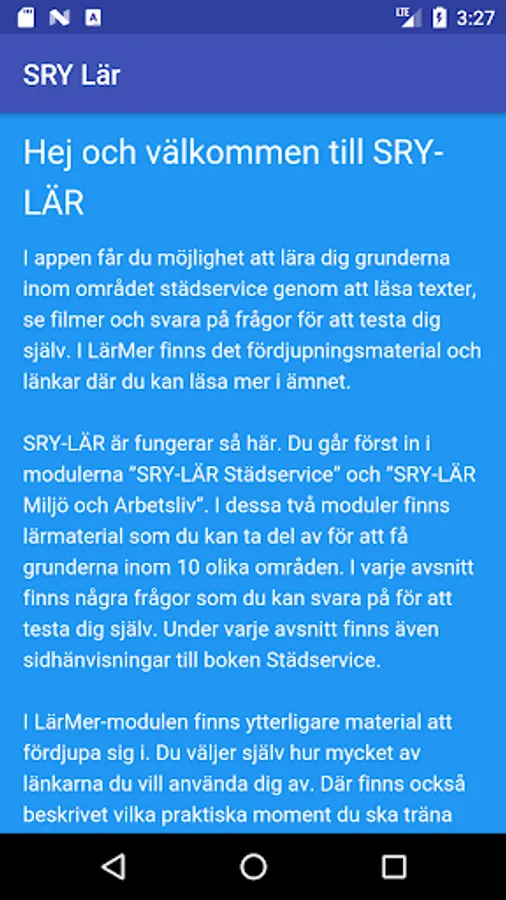 LTE 3:27

SRY Lär

Hej och välkommen till SRY-LÄR

I appen får du möjlighet att lära dig grunderna inom området städservice genom att läsa texter, se filmer och svara på frågor för att testa dig själv. I LärMer finns det fördjupningsmaterial och länkar där du kan läsa mer i ämnet.

SRY-LÄR är fungerar så här. Du går först in i modulerna "SRY-LÄR Städservice" och "SRY-LÄR Miljö och Arbetsliv". I dessa två moduler finns lärmaterial som du kan ta del av för att få grunderna inom 10 olika områden. I varje avsnitt finns några frågor som du kan svara på för att testa dig själv. Under varje avsnitt finns även sidhänvisningar till boken Städservice.

I LärMer-modulen finns ytterligare material att fördjupa sig i. Du väljer själv hur mycket av länkarna du vill använda dig av. Där finns också beskrivet vilka praktiska moment du ska träna